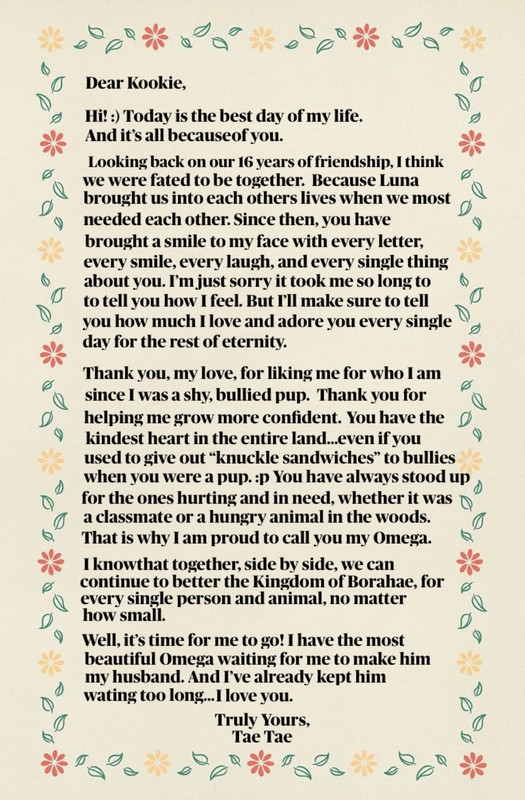 Dear Kookie,

Hi! :) Today is the best day of my life. And it's all becauseof you.

Looking back on our 16 years of friendship, I think we were fated to be together. Because Luna brought us into each others lives when we most needed each other. Since then, you have brought a smile to my face with every letter, every smile, every laugh, and every single thing about you. I'm just sorry it took me so long to to tell you how I feel. But I'll make sure to tell you how much I love and adore you every single day for the rest of eternity.

Thank you, my love, for liking me for who I am since I was a shy, bullied pup. Thank you for helping me grow more confident. You have the kindest heart in the entire land...even if you used to give out "knuckle sandwiches" to bullies when you were a pup. :p You have always stood up for the ones hurting and in need, whether it was a classmate or a hungry animal in the woods. That is why I am proud to call you my Omega.

I knowthat together, side by side, we can continue to better the Kingdom of Borahae, for every single person and animal, no matter how small.

Well, it's time for me to go! I have the most beautiful Omega waiting for me to make him my husband. And I've already kept him wating too long...I love you.

Truly Yours,
Tae Tae